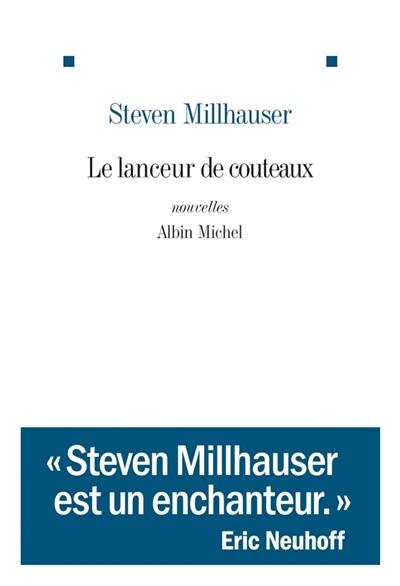 Steven Millhauser

Le lanceur de couteaux

nouvelles

Albin Michel

« Steven Millhauser est un enchanteur. »
Eric Neuhoff